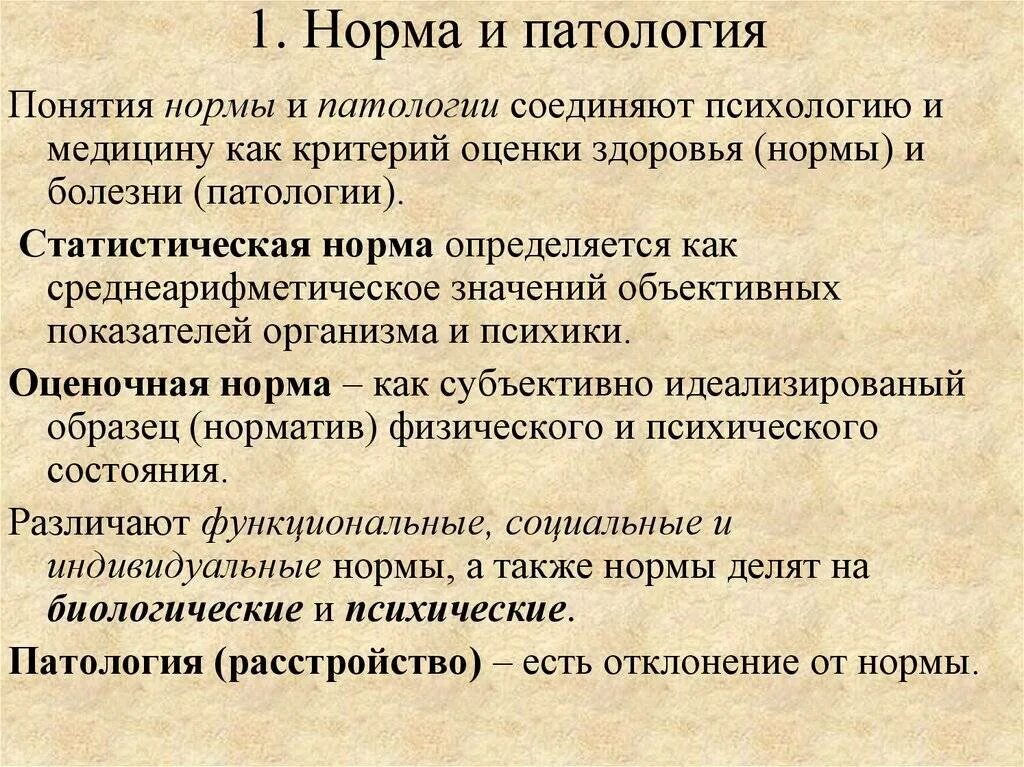 1. Норма и патология

Понятия нормы и патологии соединяют психологию и медицину как критерий оценки здоровья (нормы) и болезни (патологии).

Статистическая норма определяется как среднеарифметическое значений объективных показателей организма и психики.

Оценочная норма – как субъективно идеализированый образец (норматив) физического и психического состояния.

Различают функциональные, социальные и индивидуальные нормы, а также нормы делят на биологические и психические.

Патология (расстройство) – есть отклонение от нормы.